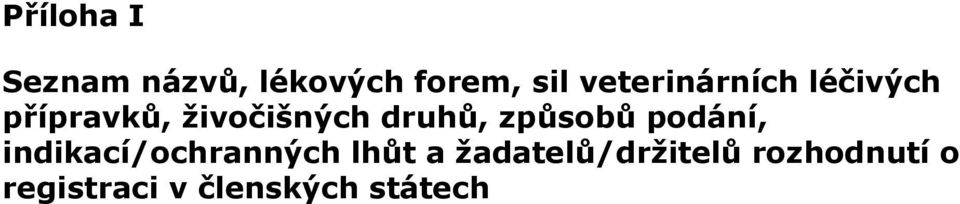 Příloha I

Seznam názvů, lékových forem, sil veterinárních léčivých přípravků, živočišných druhů, způsobů podání, indikací/ochranných lhůt a žadatelů/držitelů rozhodnutí o registraci v členských státech